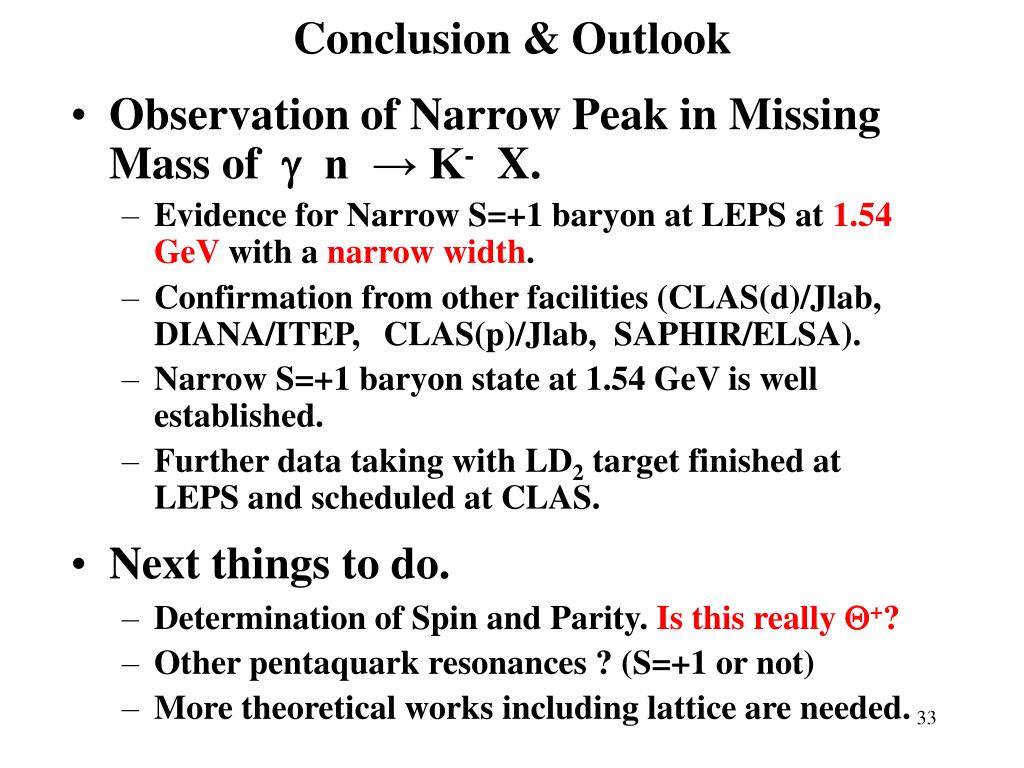 Conclusion & Outlook

• Observation of Narrow Peak in Missing Mass of $\gamma$ n $\rightarrow$ $K^-$ X.

– Evidence for Narrow S=+1 baryon at LEPS at 1.54 GeV with a narrow width.
– Confirmation from other facilities (CLAS(d)/Jlab, DIANA/ITEP, CLAS(p)/Jlab, SAPHIR/ELSA).
– Narrow S=+1 baryon state at 1.54 GeV is well established.
– Further data taking with $LD_2$ target finished at LEPS and scheduled at CLAS.

• Next things to do.

– Determination of Spin and Parity. Is this really $\Theta^+$?
– Other pentaquark resonances ? (S=+1 or not)
– More theoretical works including lattice are needed.

33